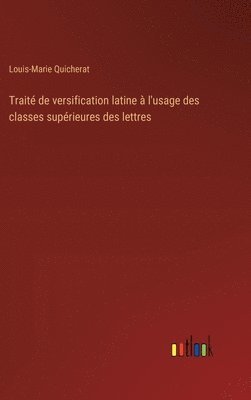 Louis-Marie Quicherat

Traité de versification latine à l'usage des classes supérieures des lettres

outlook